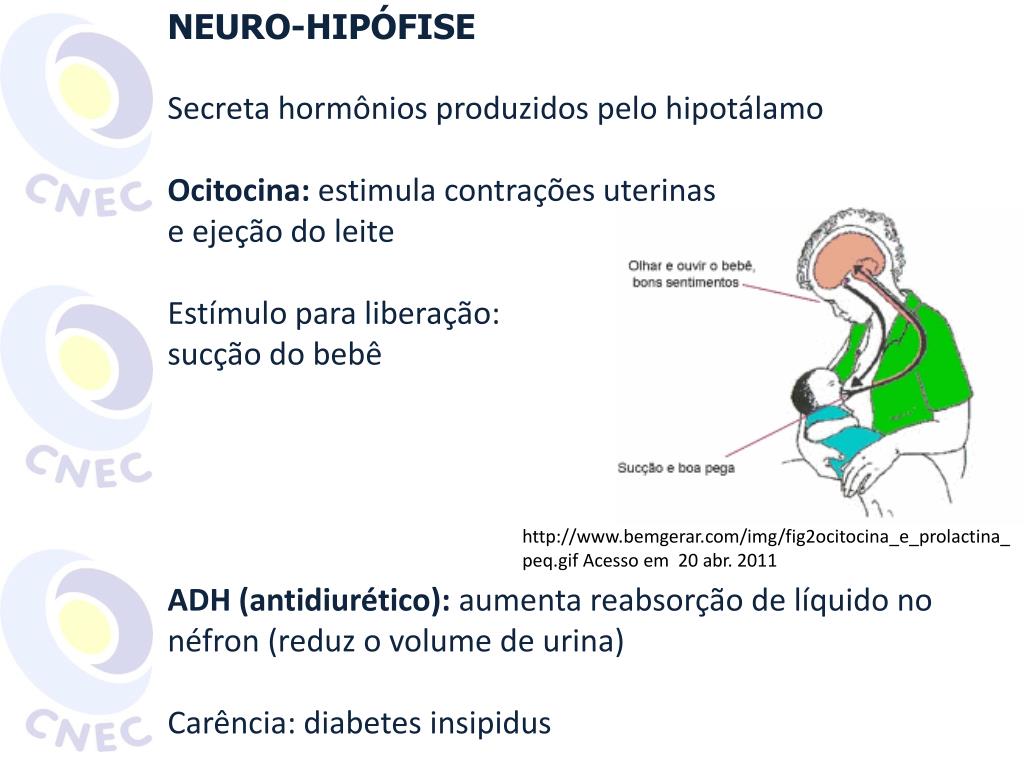 CNEC

CNEC

CNEC

NEURO-HIPÓFISE

Secreta hormônios produzidos pelo hipotálamo

Ocitocina: estimula contrações uterinas e ejeção do leite

Estímulo para liberação: sucção do bebê

Olhar e ouvir o bebê, bons sentimentos

Sucção e boa pega

http://www.bemgerar.com/img/fig2ocitocina_e_prolactina_peq.gif Acesso em 20 abr. 2011

ADH (antidiurético): aumenta reabsorção de líquido no néfron (reduz o volume de urina)

Carência: diabetes insipidus